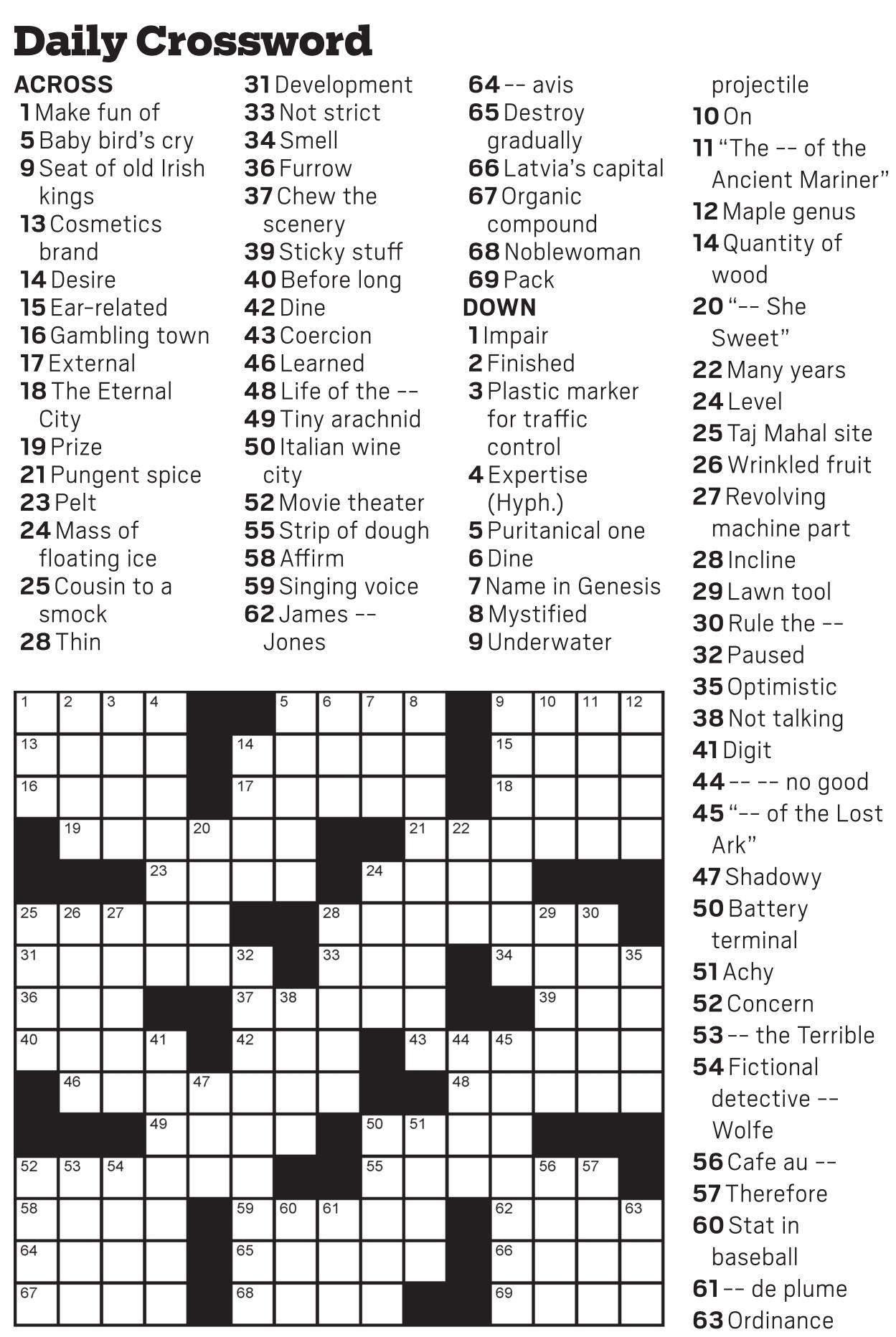 Daily Crossword

ACROSS
1 Make fun of
5 Baby bird's cry
9 Seat of old Irish kings
13 Cosmetics brand
14 Desire
15 Ear-related
16 Gambling town
17 External
18 The Eternal City
19 Prize
21 Pungent spice
23 Pelt
24 Mass of floating ice
25 Cousin to a smock
28 Thin
31 Development
33 Not strict
34 Smell
36 Furrow
37 Chew the scenery
39 Sticky stuff
40 Before long
42 Dine
43 Coercion
46 Learned
48 Life of the --
49 Tiny arachnid
50 Italian wine city
52 Movie theater
55 Strip of dough
58 Affirm
59 Singing voice
62 James -- Jones
64 -- avis
65 Destroy gradually
66 Latvia's capital
67 Organic compound
68 Noblewoman
69 Pack

DOWN
1 Impair
2 Finished
3 Plastic marker for traffic control
4 Expertise (Hyph.)
5 Puritanical one
6 Dine
7 Name in Genesis
8 Mystified
9 Underwater projectile
10 On
11 "The -- of the Ancient Mariner"
12 Maple genus
14 Quantity of wood
20 "-- She Sweet"
22 Many years
24 Level
25 Taj Mahal site
26 Wrinkled fruit
27 Revolving machine part
28 Incline
29 Lawn tool
30 Rule the --
32 Paused
35 Optimistic
38 Not talking
41 Digit
44 -- -- no good
45 "-- of the Lost Ark"
47 Shadowy
50 Battery terminal
51 Achy
52 Concern
53 -- the Terrible
54 Fictional detective -- Wolfe
56 Cafe au --
57 Therefore
60 Stat in baseball
61 -- de plume
63 Ordinance

1 2 3 4 5 6 7 8 9 10 11 12 13 14 15 16 17 18 19 20 21 22 23 24 25 26 27 28 29 30 31 32 33 34 35 36 37 38 39 40 41 42 43 44 45 46 47 48 49 50 51 52 53 54 55 56 57 58 59 60 61 62 63 64 65 66 67 68 69